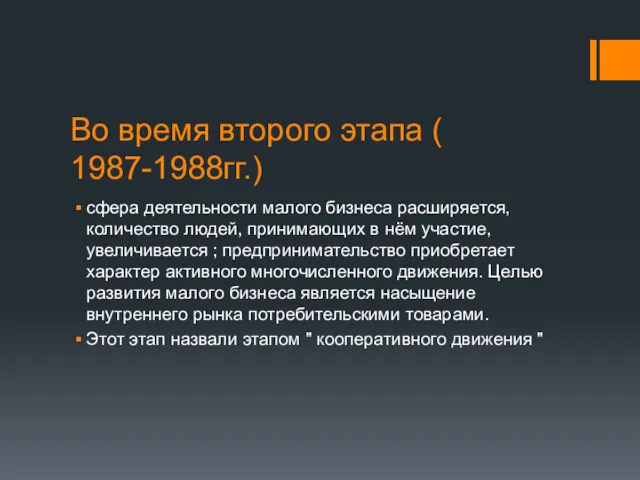 Во время второго этапа ( 1987-1988гг.)

▪ сфера деятельности малого бизнеса расширяется, количество людей, принимающих в нём участие, увеличивается ; предпринимательство приобретает характер активного многочисленного движения. Целью развития малого бизнеса является насыщение внутреннего рынка потребительскими товарами.
▪ Этот этап назвали этапом " кооперативного движения "